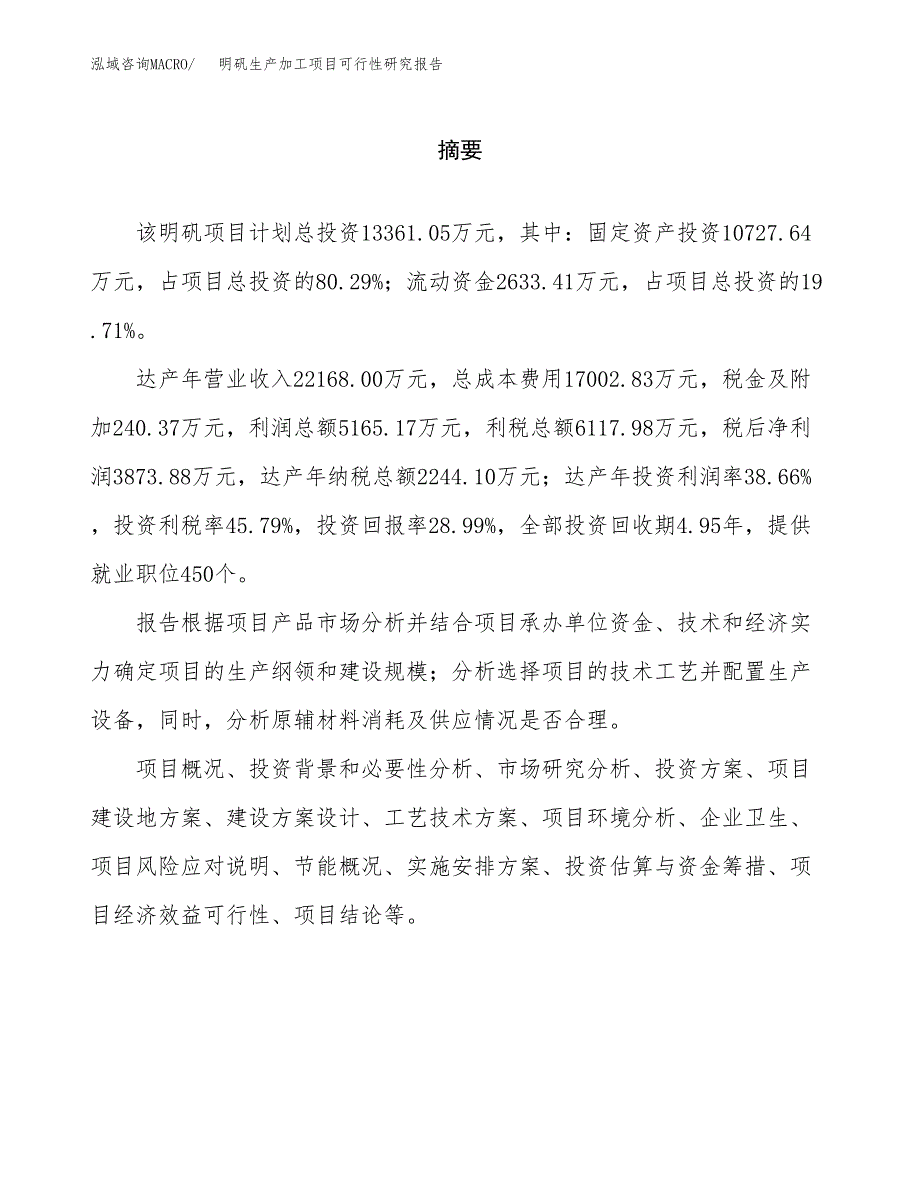 泓域咨询MACRO/　明矾生产加工项目可行性研究报告

摘要

该明矾项目计划总投资13361.05万元，其中：固定资产投资10727.64万元，占项目总投资的80.29%；流动资金2633.41万元，占项目总投资的19.71%。

达产年营业收入22168.00万元，总成本费用17002.83万元，税金及附加240.37万元，利润总额5165.17万元，利税总额6117.98万元，税后净利润3873.88万元，达产年纳税总额2244.10万元；达产年投资利润率38.66%，投资利税率45.79%，投资回报率28.99%，全部投资回收期4.95年，提供就业职位450个。

报告根据项目产品市场分析并结合项目承办单位资金、技术和经济实力确定项目的生产纲领和建设规模；分析选择项目的技术工艺并配置生产设备，同时，分析原辅材料消耗及供应情况是否合理。

项目概况、投资背景和必要性分析、市场研究分析、投资方案、项目建设地方案、建设方案设计、工艺技术方案、项目环境分析、企业卫生、项目风险应对说明、节能概况、实施安排方案、投资估算与资金筹措、项目经济效益可行性、项目结论等。